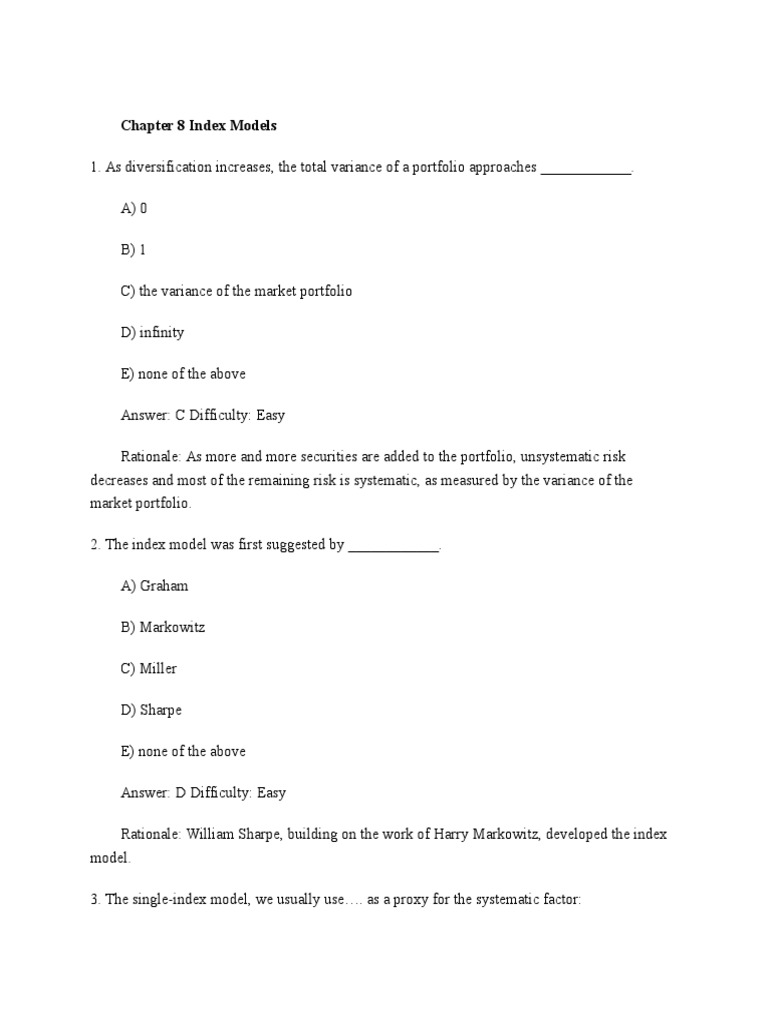 Chapter 8 Index Models

1. As diversification increases, the total variance of a portfolio approaches ____________.

A) 0

B) 1

C) the variance of the market portfolio

D) infinity

E) none of the above

Answer: C Difficulty: Easy

Rationale: As more and more securities are added to the portfolio, unsystematic risk decreases and most of the remaining risk is systematic, as measured by the variance of the market portfolio.

2. The index model was first suggested by ____________.

A) Graham

B) Markowitz

C) Miller

D) Sharpe

E) none of the above

Answer: D Difficulty: Easy

Rationale: William Sharpe, building on the work of Harry Markowitz, developed the index model.

3. The single-index model, we usually use…. as a proxy for the systematic factor: